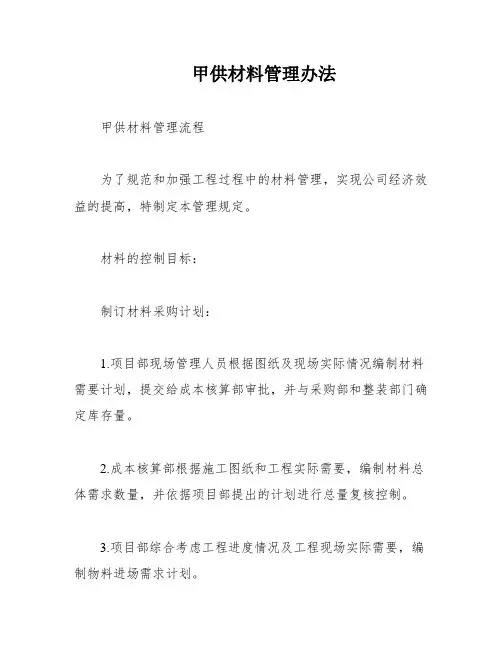 甲供材料管理办法

甲供材料管理流程

为了规范和加强工程过程中的材料管理，实现公司经济效益的提高，特制定本管理规定。

材料的控制目标：

制订材料采购计划：

1.项目部现场管理人员根据图纸及现场实际情况编制材料需要计划，提交给成本核算部审批，并与采购部和整装部门确定库存量。

2.成本核算部根据施工图纸和工程实际需要，编制材料总体需求数量，并依据项目部提出的计划进行总量复核控制。

3.项目部综合考虑工程进度情况及工程现场实际需要，编制物料进场需求计划。